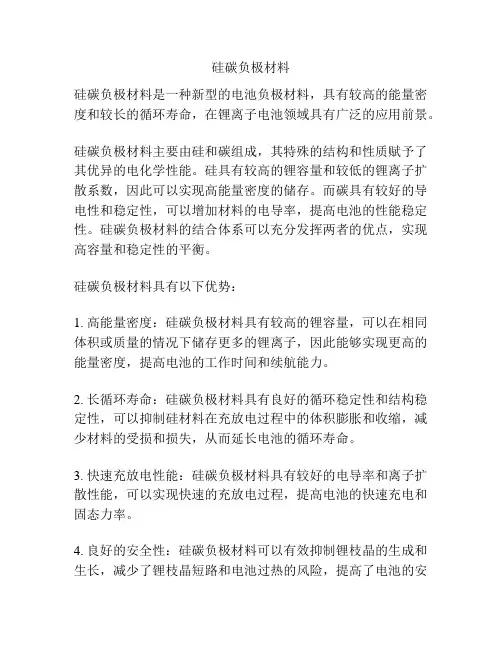 硅碳负极材料

硅碳负极材料是一种新型的电池负极材料，具有较高的能量密度和较长的循环寿命，在锂离子电池领域具有广泛的应用前景。

硅碳负极材料主要由硅和碳组成，其特殊的结构和性质赋予了其优异的电化学性能。硅具有较高的锂容量和较低的锂离子扩散系数，因此可以实现高能量密度的储存。而碳具有较好的导电性和稳定性，可以增加材料的电导率，提高电池的性能稳定性。硅碳负极材料的结合体系可以充分发挥两者的优点，实现高容量和稳定性的平衡。

硅碳负极材料具有以下优势：

1. 高能量密度：硅碳负极材料具有较高的锂容量，可以在相同体积或质量的情况下储存更多的锂离子，因此能够实现更高的能量密度，提高电池的工作时间和续航能力。

2. 长循环寿命：硅碳负极材料具有良好的循环稳定性和结构稳定性，可以抑制硅材料在充放电过程中的体积膨胀和收缩，减少材料的受损和损失，从而延长电池的循环寿命。

3. 快速充放电性能：硅碳负极材料具有较好的电导率和离子扩散性能，可以实现快速的充放电过程，提高电池的快速充电和固态力率。

4. 良好的安全性：硅碳负极材料可以有效抑制锂枝晶的生成和生长，减少了锂枝晶短路和电池过热的风险，提高了电池的安